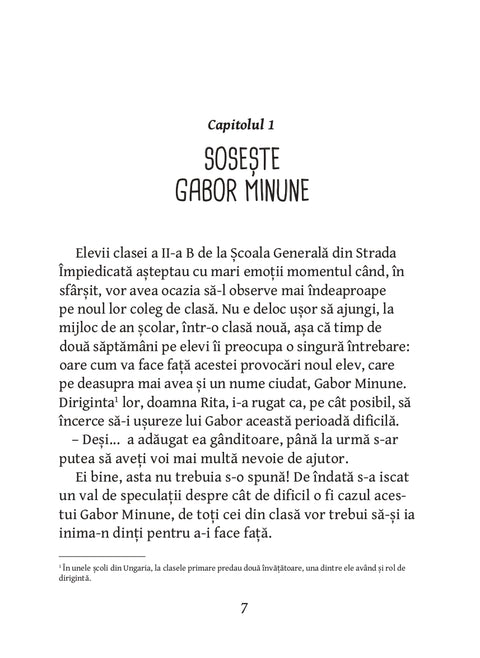 Capitolul 1

SOSEȘTE GABOR MINUNE

Elevii clasei a II-a B de la Școala Generală din Strada Împiedicată așteptau cu mari emoții momentul când, în sfârșit, vor avea ocazia să-l observe mai îndeaproape pe noul lor coleg de clasă. Nu e deloc ușor să ajungi, la mijloc de an școlar, într-o clasă nouă, așa că timp de două săptămâni pe elevi îi preocupa o singură întrebare: oare cum va face față acestei provocări noul elev, care pe deasupra mai avea și un nume ciudat, Gabor Minune. Diriginta$^1$ lor, doamna Rita, i-a rugat ca, pe cât posibil, să încerce să-i ușureze lui Gabor această perioadă dificilă.

– Deși... a adăugat ea gânditoare, până la urmă s-ar putea să aveți voi mai multă nevoie de ajutor.

Ei bine, asta nu trebuia s-o spună! De îndată s-a iscat un val de speculații despre cât de dificil o fi cazul acestui Gabor Minune, de toți cei din clasă vor trebui să-și ia inima-n dinți pentru a-i face față.

$^1$ În unele școli din Ungaria, la clasele primare predau două învățătoare, una dintre ele având și rol de dirigintă.

7